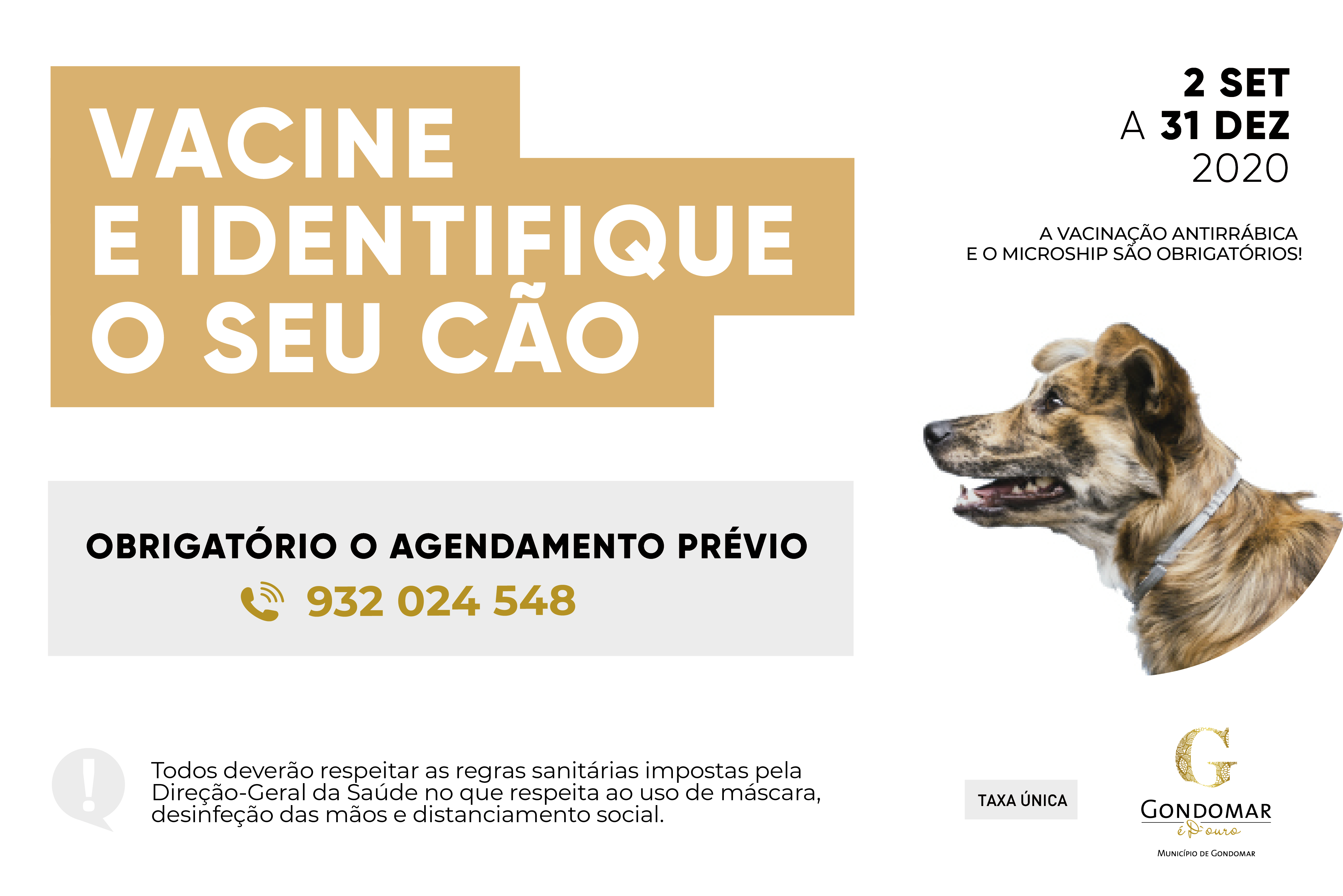 VACINE
E IDENTIFIQUE
O SEU CÃO

2 SET
A 31 DEZ
2020

A VACINAÇÃO ANTIRRÁBICA
E O MICROSHIP SÃO OBRIGATÓRIOS!

OBRIGATÓRIO O AGENDAMENTO PRÉVIO
932 024 548

!

Todos deverão respeitar as regras sanitárias impostas pela Direção-Geral da Saúde no que respeita ao uso de máscara, desinfeção das mãos e distanciamento social.

TAXA ÚNICA

G
GONDOMAR
é D'ouro
MUNICÍPIO DE GONDOMAR